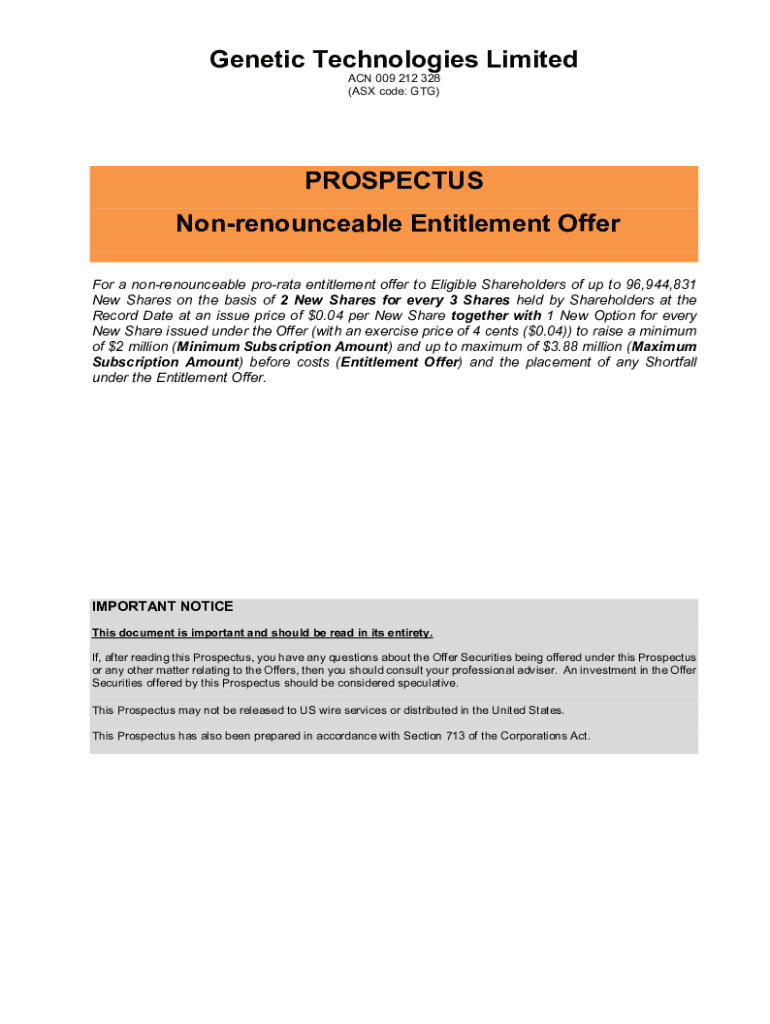 Genetic Technologies Limited
ACN 009 212 328
(ASX code: GTG)

PROSPECTUS

Non-renounceable Entitlement Offer

For a non-renounceable pro-rata entitlement offer to Eligible Shareholders of up to 96,944,831 New Shares on the basis of 2 New Shares for every 3 Shares held by Shareholders at the Record Date at an issue price of $0.04 per New Share together with 1 New Option for every New Share issued under the Offer (with an exercise price of 4 cents ($0.04)) to raise a minimum of $2 million (Minimum Subscription Amount) and up to maximum of $3.88 million (Maximum Subscription Amount) before costs (Entitlement Offer) and the placement of any Shortfall under the Entitlement Offer.

IMPORTANT NOTICE

This document is important and should be read in its entirety.

If, after reading this Prospectus, you have any questions about the Offer Securities being offered under this Prospectus or any other matter relating to the Offers, then you should consult your professional adviser. An investment in the Offer Securities offered by this Prospectus should be considered speculative.

This Prospectus may not be released to US wire services or distributed in the United States.

This Prospectus has also been prepared in accordance with Section 713 of the Corporations Act.